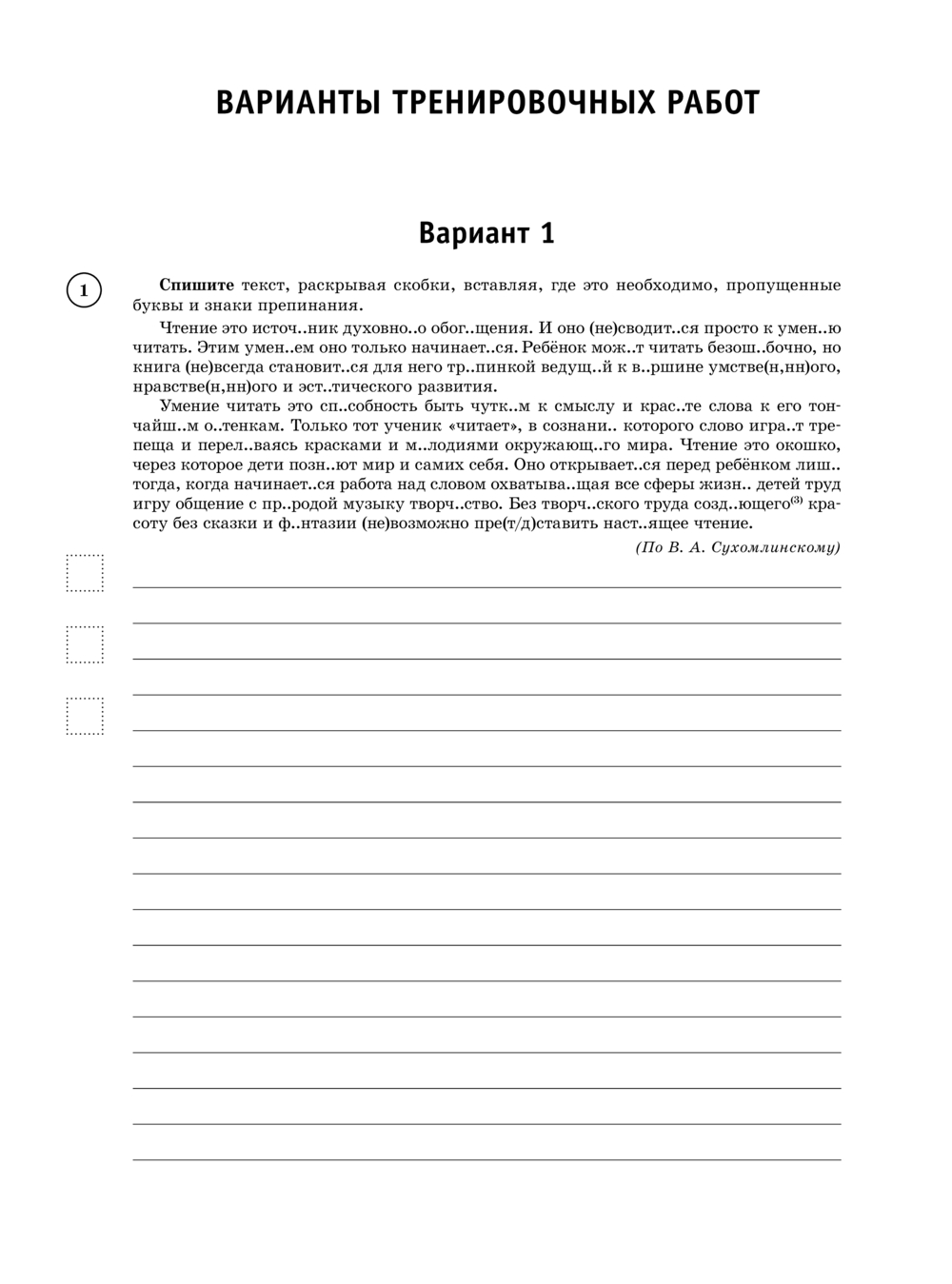 ВАРИАНТЫ ТРЕНИРОВОЧНЫХ РАБОТ

Вариант 1

1

**Спишите** текст, раскрывая скобки, вставляя, где это необходимо, пропущенные буквы и знаки препинания.

Чтение это источ..ник духовно..о обог..щения. И оно (не)сводит..ся просто к умен..ю читать. Этим умен..ем оно только начинает..ся. Ребёнок мож..т читать безош..бочно, но книга (не)всегда становит..ся для него тр..пинкой ведущ..й к в..ршине умстве(н,нн)ого, нравстве(н,нн)ого и эст..тического развития.

Умение читать это сп..собность быть чутк..м к смыслу и крас..те слова к его тончайш..м о..тенкам. Только тот ученик «читает», в сознани.. которого слово игра..т трепеща и перел..ваясь красками и м..лодиями окружающ..го мира. Чтение это окошко, через которое дети позн..ют мир и самих себя. Оно открывает..ся перед ребёнком лиш.. тогда, когда начинает..ся работа над словом охватыва..щая все сферы жизн.. детей труд игру общение с пр..родой музыку творч..ство. Без творч..ского труда созд..ющего$^{(3)}$ красоту без сказки и ф..нтазии (не)возможно пре(т/д)ставить наст..ящее чтение.

(По В. А. Сухомлинскому)